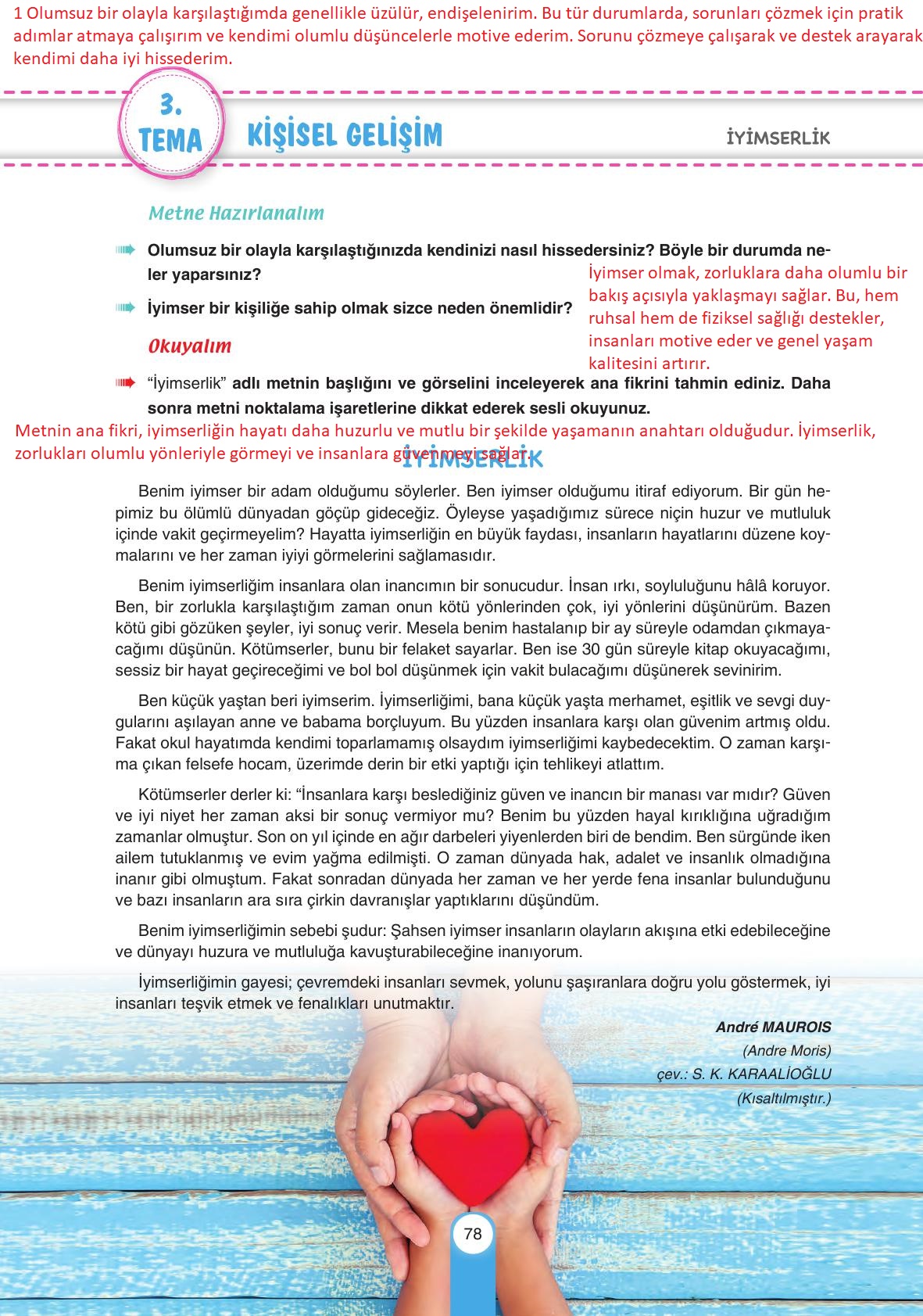 1 Olumsuz bir olayla karşılaştığımda genellikle üzülür, endişelenirim. Bu tür durumlarda, sorunları çözmek için pratik adımlar atmaya çalışırım ve kendimi olumlu düşüncelerle motive ederim. Sorunu çözmeye çalışarak ve destek arayarak kendimi daha iyi hissederim.

3. TEMA KİŞİSEL GELİŞİM İYİMSERLİK

Metne Hazırlanalım

Olumsuz bir olayla karşılaştığınızda kendinizi nasıl hissedersiniz? Böyle bir durumda neler yaparsınız?

İyimser bir kişiliğe sahip olmak sizce neden önemlidir?

İyimser olmak, zorluklara daha olumlu bir bakış açısıyla yaklaşmayı sağlar. Bu, hem ruhsal hem de fiziksel sağlığı destekler, insanları motive eder ve genel yaşam kalitesini artırır.

Okuyalım

“İyimserlik” adlı metnin başlığını ve görselini inceleyerek ana fikrini tahmin ediniz. Daha sonra metni noktalama işaretlerine dikkat ederek sesli okuyunuz.

Metnin ana fikri, iyimserliğin hayatı daha huzurlu ve mutlu bir şekilde yaşamanın anahtarı olduğudur. İyimserlik, zorlukları olumlu yönleriyle görmeyi ve insanlara güvenmeyi sağlar.

İYİMSERLİK

Benim iyimser bir adam olduğumu söylerler. Ben iyimser olduğumu itiraf ediyorum. Bir gün hepimiz bu ölümlü dünyadan göçüp gideceğiz. Öyleyse yaşadığımız sürece niçin huzur ve mutluluk içinde vakit geçirmeyelim? Hayatta iyimserliğin en büyük faydası, insanların hayatlarını düzene koymalarını ve her zaman iyiyi görmelerini sağlamasıdır.

Benim iyimserliğim insanlara olan inancımın bir sonucudur. İnsan ırkı, soyluluğunu hâlâ koruyor. Ben, bir zorlukla karşılaştığım zaman onun kötü yönlerinden çok, iyi yönlerini düşünürüm. Bazen kötü gibi gözüken şeyler, iyi sonuç verir. Mesela benim hastalanıp bir ay süreyle odamdan çıkmayacağımı düşünün. Kötümserler, bunu bir felaket sayarlar. Ben ise 30 gün süreyle kitap okuyacağımı, sessiz bir hayat geçireceğimi ve bol bol düşünmek için vakit bulacağımı düşünerek sevinirim.

Ben küçük yaştan beri iyimserim. İyimserliğimi, bana küçük yaşta merhamet, eşitlik ve sevgi duygularını aşılayan anne ve babama borçluyum. Bu yüzden insanlara karşı olan güvenim artmış oldu. Fakat okul hayatımda kendimi toparlamamış olsaydım iyimserliğimi kaybedecektim. O zaman karşıma çıkan felsefe hocam, üzerimde derin bir etki yaptığı için tehlikeyi atlattım.

Kötümserler derler ki: “İnsanlara karşı beslediğiniz güven ve inancın bir manası var mıdır? Güven ve iyi niyet her zaman aksi bir sonuç vermiyor mu? Benim bu yüzden hayal kırıklığına uğradığım zamanlar olmuştur. Son on yıl içinde en ağır darbeleri yiyenlerden biri de bendim. Ben sürgünde iken ailem tutuklanmış ve evim yağma edilmişti. O zaman dünyada hak, adalet ve insanlık olmadığına inanır gibi olmuştum. Fakat sonradan dünyada her zaman ve her yerde fena insanlar bulunduğunu ve bazı insanların ara sıra çirkin davranışlar yaptıklarını düşündüm.

Benim iyimserliğimin sebebi şudur: Şahsen iyimser insanların olayların akışına etki edebileceğine ve dünyayı huzura ve mutluluğa kavuşturabileceğine inanıyorum.

İyimserliğimin gayesi; çevremdeki insanları sevmek, yolunu şaşıranlara doğru yolu göstermek, iyi insanları teşvik etmek ve fenalıkları unutmaktır.

André MAUROIS
(Andre Moris)
çev.: S. K. KARAALİOĞLU
(Kısaltılmıştır.)

78